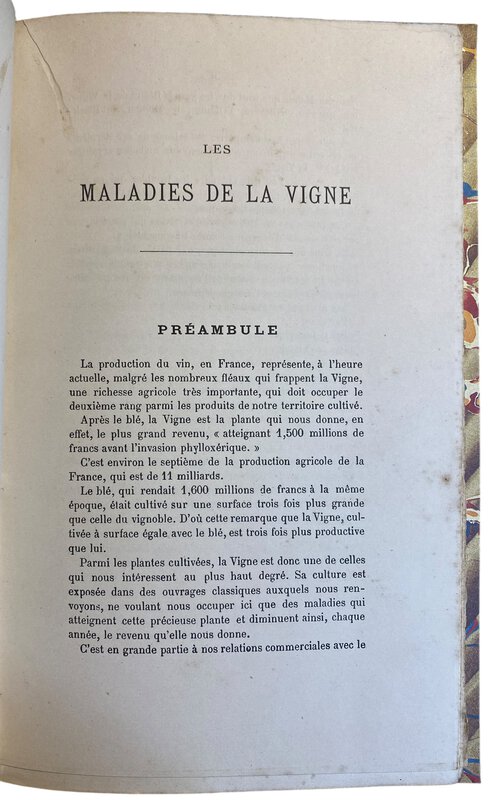 LES

MALADIES DE LA VIGNE

PRÉAMBULE

La production du vin, en France, représente, à l'heure actuelle, malgré les nombreux fléaux qui frappent la Vigne, une richesse agricole très importante, qui doit occuper le deuxième rang parmi les produits de notre territoire cultivé.

Après le blé, la Vigne est la plante qui nous donne, en effet, le plus grand revenu, « atteignant 1,500 millions de francs avant l'invasion phylloxérique. »

C'est environ le septième de la production agricole de la France, qui est de 11 milliards.

Le blé, qui rendait 1,600 millions de francs à la même époque, était cultivé sur une surface trois fois plus grande que celle du vignoble. D'où cette remarque que la Vigne, cultivée à surface égale avec le blé, est trois fois plus productive que lui.

Parmi les plantes cultivées, la Vigne est donc une de celles qui nous intéressent au plus haut degré. Sa culture est exposée dans des ouvrages classiques auxquels nous renvoyons, ne voulant nous occuper ici que des maladies qui atteignent cette précieuse plante et diminuent ainsi, chaque année, le revenu qu'elle nous donne.

C'est en grande partie à nos relations commerciales avec le